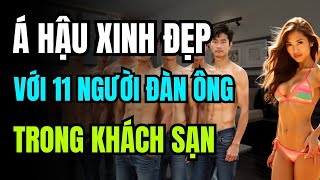 Á HẬU XINH ĐẸP
VỚI 11 NGƯỜI ĐÀN ÔNG
TRONG KHÁCH SẠN